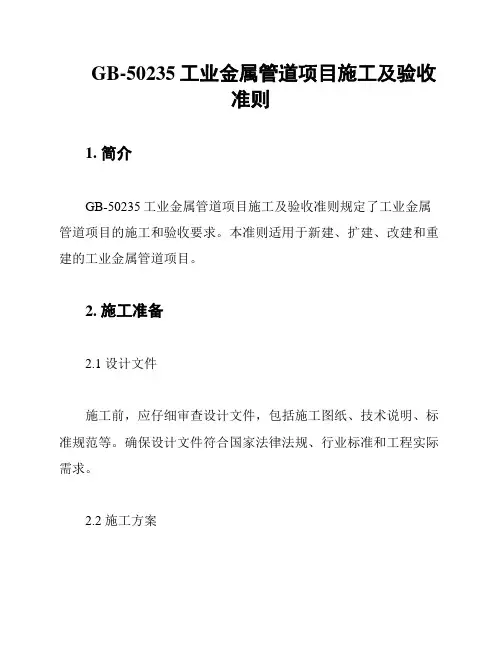 GB-50235 工业金属管道项目施工及验收准则

1. 简介

GB-50235 工业金属管道项目施工及验收准则规定了工业金属管道项目的施工和验收要求。本准则适用于新建、扩建、改建和重建的工业金属管道项目。

2. 施工准备

2.1 设计文件

施工前，应仔细审查设计文件，包括施工图纸、技术说明、标准规范等。确保设计文件符合国家法律法规、行业标准和工程实际需求。

2.2 施工方案